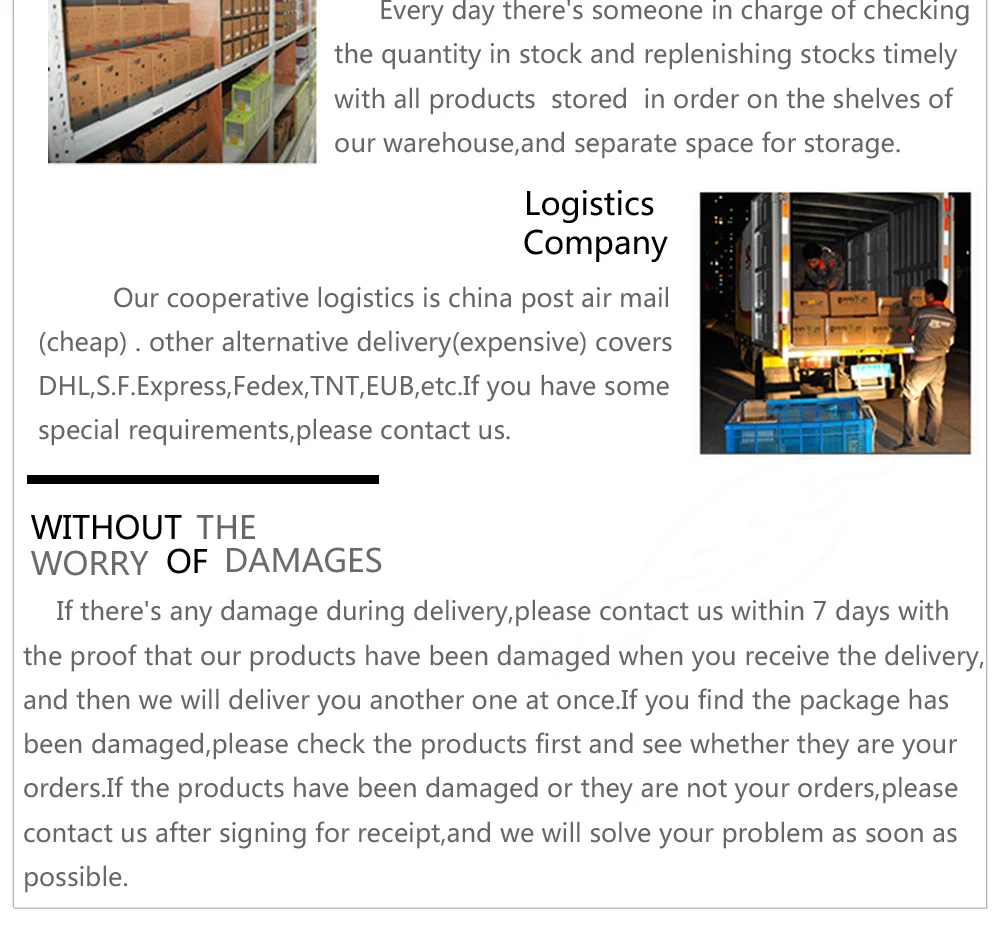 Every day there's someone in charge of checking the quantity in stock and replenishing stocks timely with all products stored in order on the shelves of our warehouse,and separate space for storage.

Logistics Company

Our cooperative logistics is china post air mail (cheap) . other alternative delivery(expensive) covers DHL,S.F.Express,Fedex,TNT,EUB,etc.If you have some special requirements,please contact us.

WITHOUT THE WORRY OF DAMAGES

If there's any damage during delivery,please contact us within 7 days with the proof that our products have been damaged when you receive the delivery, and then we will deliver you another one at once.If you find the package has been damaged,please check the products first and see whether they are your orders.If the products have been damaged or they are not your orders,please contact us after signing for receipt,and we will solve your problem as soon as possible.